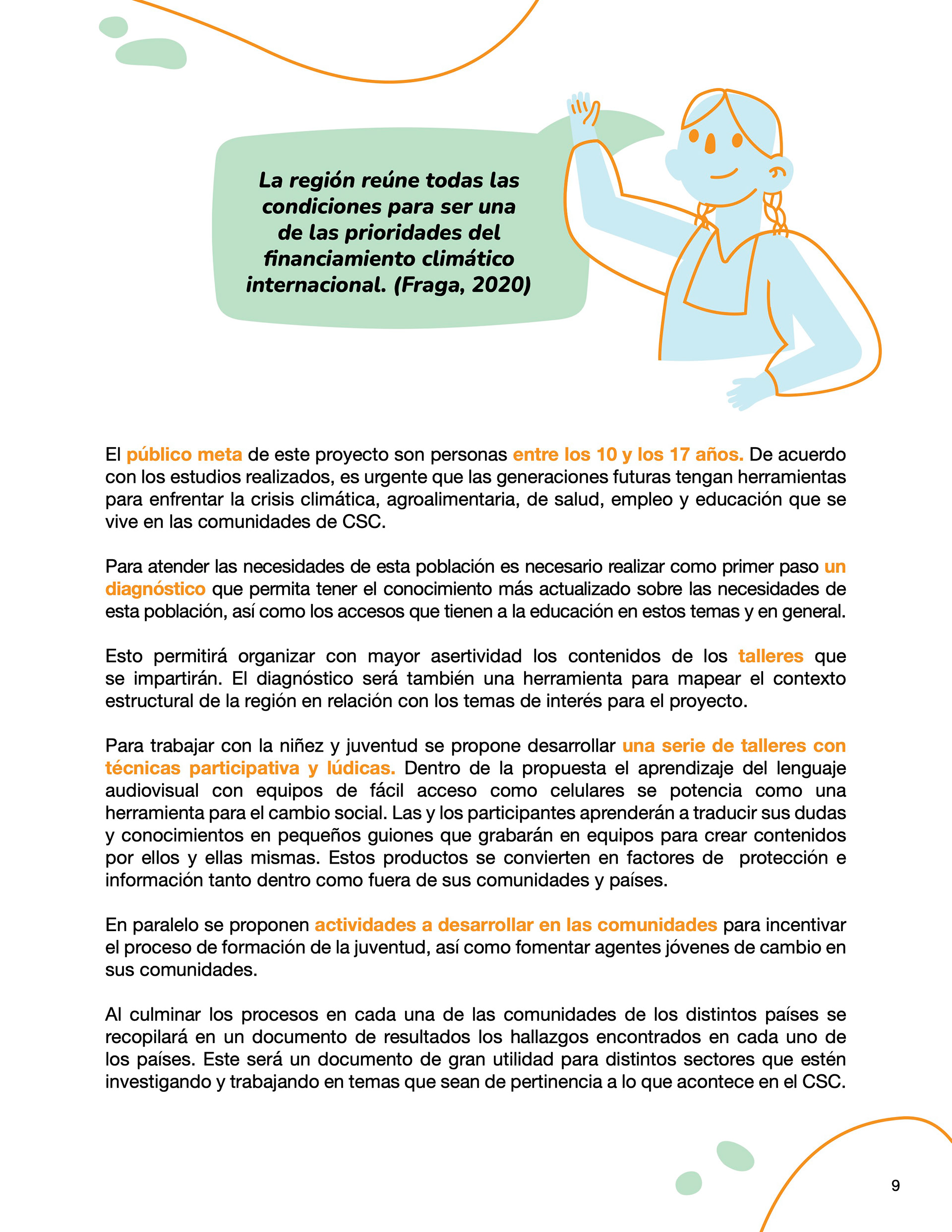 La región reúne todas las condiciones para ser una de las prioridades del financiamiento climático internacional. (Fraga, 2020)

El público meta de este proyecto son personas entre los 10 y los 17 años. De acuerdo con los estudios realizados, es urgente que las generaciones futuras tengan herramientas para enfrentar la crisis climática, agroalimentaria, de salud, empleo y educación que se vive en las comunidades de CSC.

Para atender las necesidades de esta población es necesario realizar como primer paso un diagnóstico que permita tener el conocimiento más actualizado sobre las necesidades de esta población, así como los accesos que tienen a la educación en estos temas y en general.

Esto permitirá organizar con mayor asertividad los contenidos de los talleres que se impartirán. El diagnóstico será también una herramienta para mapear el contexto estructural de la región en relación con los temas de interés para el proyecto.

Para trabajar con la niñez y juventud se propone desarrollar una serie de talleres con técnicas participativa y lúdicas. Dentro de la propuesta el aprendizaje del lenguaje audiovisual con equipos de fácil acceso como celulares se potencia como una herramienta para el cambio social. Las y los participantes aprenderán a traducir sus dudas y conocimientos en pequeños guiones que grabarán en equipos para crear contenidos por ellos y ellas mismas. Estos productos se convierten en factores de protección e información tanto dentro como fuera de sus comunidades y países.

En paralelo se proponen actividades a desarrollar en las comunidades para incentivar el proceso de formación de la juventud, así como fomentar agentes jóvenes de cambio en sus comunidades.

Al culminar los procesos en cada una de las comunidades de los distintos países se recopilará en un documento de resultados los hallazgos encontrados en cada uno de los países. Este será un documento de gran utilidad para distintos sectores que estén investigando y trabajando en temas que sean de pertinencia a lo que acontece en el CSC.

9